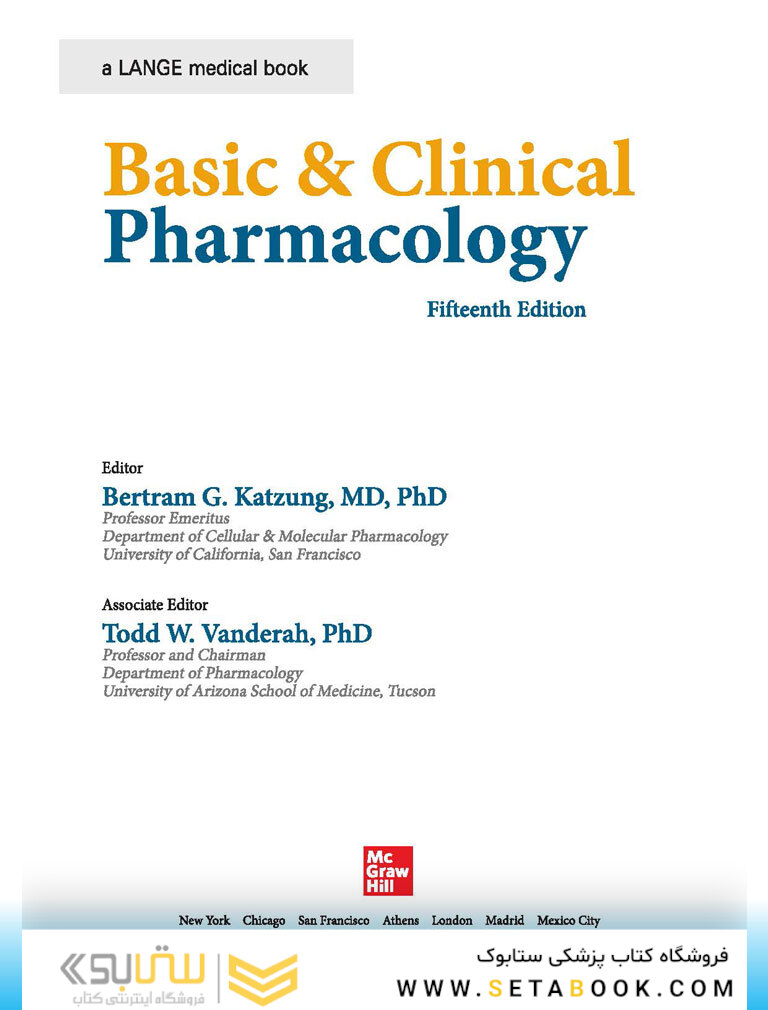 a LANGE medical book

Basic & Clinical Pharmacology

Fifteenth Edition

Editor
Bertram G. Katzung, MD, PhD
Professor Emeritus
Department of Cellular & Molecular Pharmacology
University of California, San Francisco

Associate Editor
Todd W. Vanderah, PhD
Professor and Chairman
Department of Pharmacology
University of Arizona School of Medicine, Tucson

Mc Graw Hill

New York Chicago San Francisco Athens London Madrid Mexico City

ستابوک
فروشگاه اینترنتی کتاب

فروشگاه کتاب پزشکی ستابوک
WWW.SETABOOK.COM